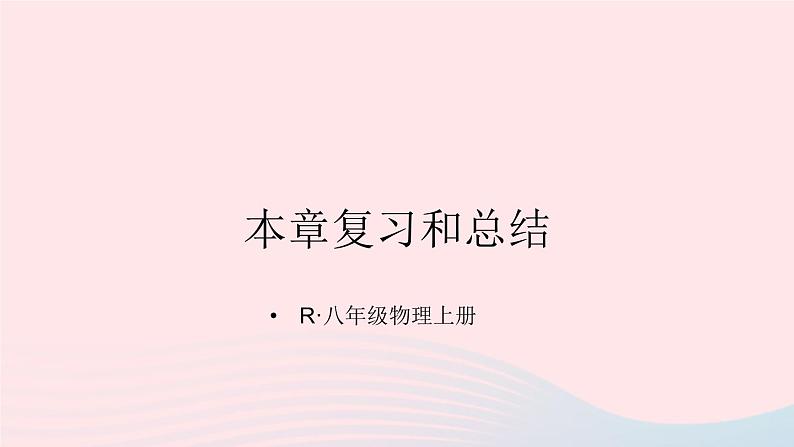 本章复习和总结

• R·八年级物理上册